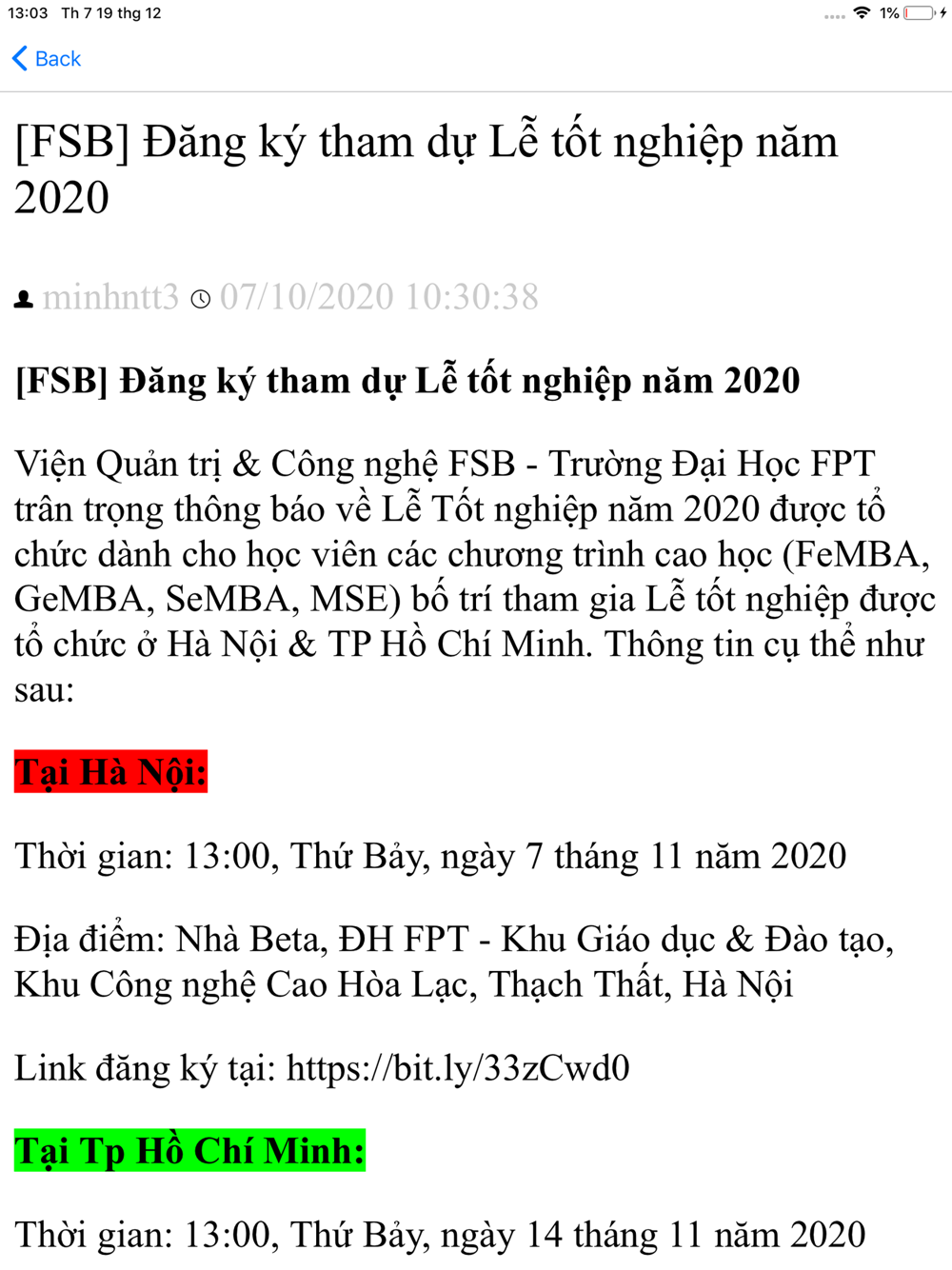 13:03 Th 7 19 thg 12

1%

Back

[FSB] Đăng ký tham dự Lễ tốt nghiệp năm 2020

minhntt3 07/10/2020 10:30:38

[FSB] Đăng ký tham dự Lễ tốt nghiệp năm 2020

Viện Quản trị & Công nghệ FSB - Trường Đại Học FPT trân trọng thông báo về Lễ Tốt nghiệp năm 2020 được tổ chức dành cho học viên các chương trình cao học (FeMBA, GeMBA, SeMBA, MSE) bố trí tham gia Lễ tốt nghiệp được tổ chức ở Hà Nội & TP Hồ Chí Minh. Thông tin cụ thể như sau:

Tại Hà Nội:

Thời gian: 13:00, Thứ Bảy, ngày 7 tháng 11 năm 2020

Địa điểm: Nhà Beta, ĐH FPT - Khu Giáo dục & Đào tạo, Khu Công nghệ Cao Hòa Lạc, Thạch Thất, Hà Nội

Link đăng ký tại: https://bit.ly/33zCwd0

Tại Tp Hồ Chí Minh:

Thời gian: 13:00, Thứ Bảy, ngày 14 tháng 11 năm 2020